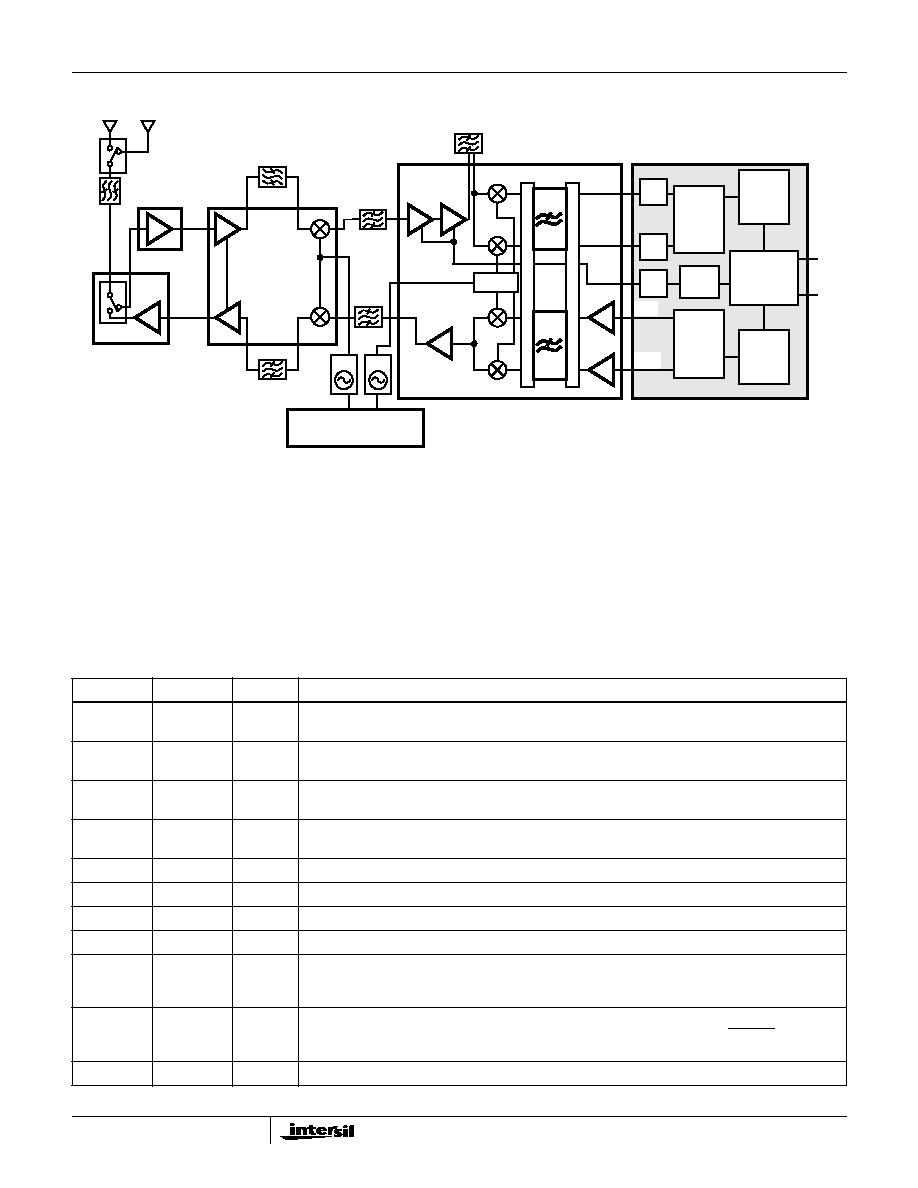 intersil